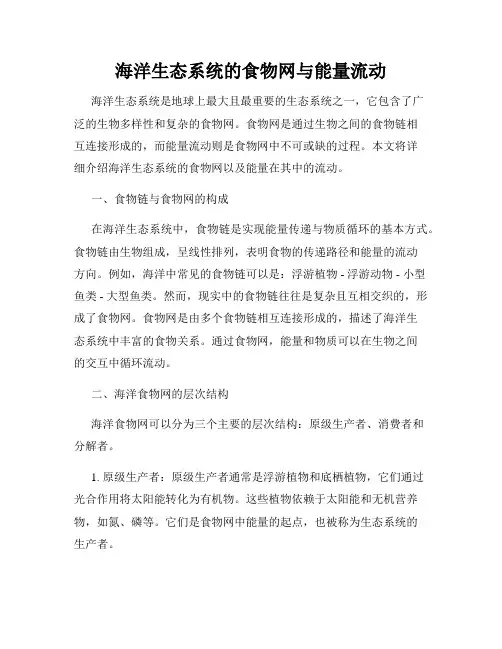 海洋生态系统的食物网与能量流动

海洋生态系统是地球上最大且最重要的生态系统之一，它包含了广泛的生物多样性和复杂的食物网。食物网是通过生物之间的食物链相互连接形成的，而能量流动则是食物网中不可或缺的过程。本文将详细介绍海洋生态系统的食物网以及能量在其中的流动。

一、食物链与食物网的构成

在海洋生态系统中，食物链是实现能量传递与物质循环的基本方式。食物链由生物组成，呈线性排列，表明食物的传递路径和能量的流动方向。例如，海洋中常见的食物链可以是：浮游植物 - 浮游动物 - 小型鱼类 - 大型鱼类。然而，现实中的食物链往往是复杂且互相交织的，形成了食物网。食物网是由多个食物链相互连接形成的，描述了海洋生态系统中丰富的食物关系。通过食物网，能量和物质可以在生物之间的交互中循环流动。

二、海洋食物网的层次结构

海洋食物网可以分为三个主要的层次结构：原级生产者、消费者和分解者。

1. 原级生产者：原级生产者通常是浮游植物和底栖植物，它们通过光合作用将太阳能转化为有机物。这些植物依赖于太阳能和无机营养物，如氮、磷等。它们是食物网中能量的起点，也被称为生态系统的生产者。